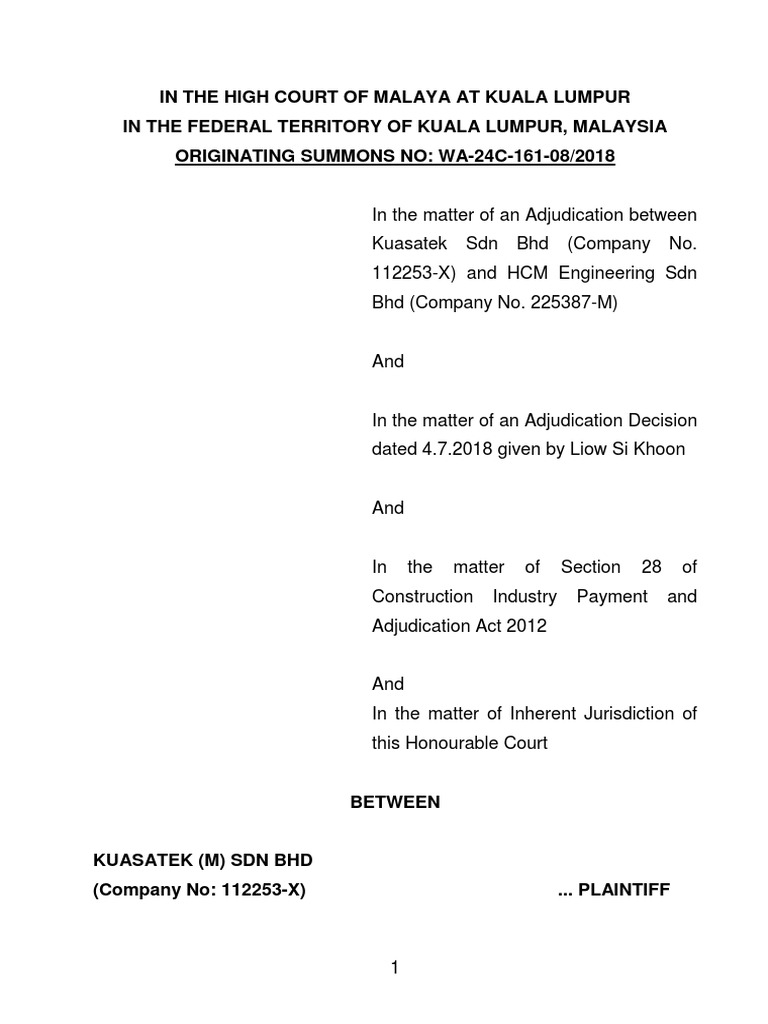 IN THE HIGH COURT OF MALAYA AT KUALA LUMPUR
IN THE FEDERAL TERRITORY OF KUALA LUMPUR, MALAYSIA
ORIGINATING SUMMONS NO: WA-24C-161-08/2018

In the matter of an Adjudication between Kuasatek Sdn Bhd (Company No. 112253-X) and HCM Engineering Sdn Bhd (Company No. 225387-M)

And

In the matter of an Adjudication Decision dated 4.7.2018 given by Liow Si Khoon

And

In the matter of Section 28 of Construction Industry Payment and Adjudication Act 2012

And
In the matter of Inherent Jurisdiction of this Honourable Court

BETWEEN

KUASATEK (M) SDN BHD
(Company No: 112253-X) ... PLAINTIFF

1